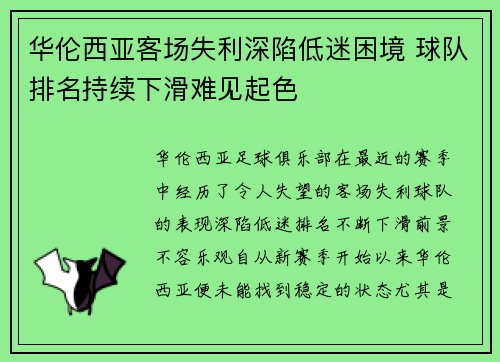 华伦西亚客场失利深陷低迷困境 球队排名持续下滑难见起色

华伦西亚足球俱乐部在最近的赛季中经历了令人失望的客场失利球队的表现深陷低迷排名不断下滑前景不容乐观自从新赛季开始以来华伦西亚便未能找到稳定的状态尤其是